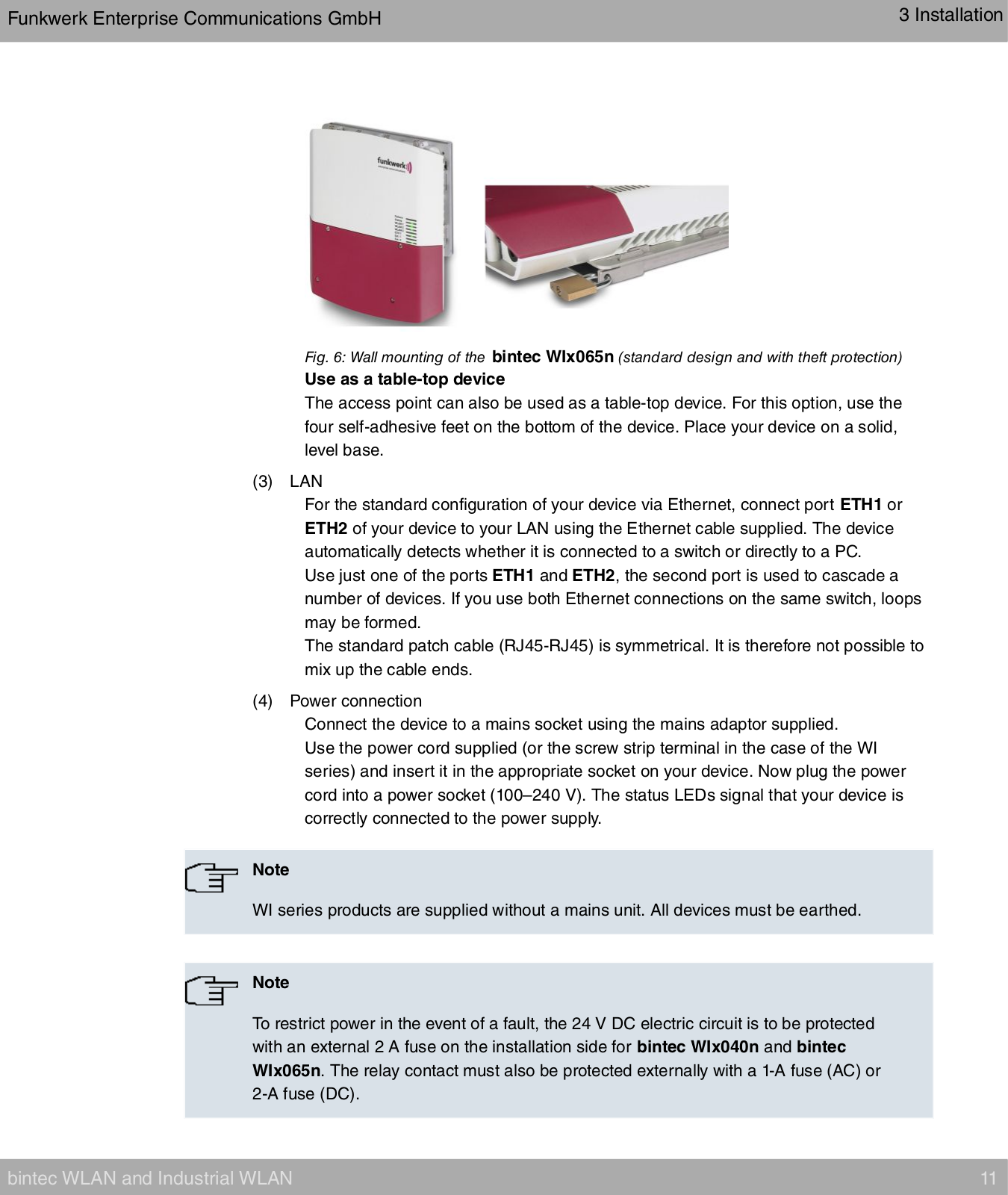 Funkwerk Enterprise Communications GmbH

3 Installation

funkwerk

Fig. 6: Wall mounting of the bintec WIx065n (standard design and with theft protection)

Use as a table-top device

The access point can also be used as a table-top device. For this option, use the four self-adhesive feet on the bottom of the device. Place your device on a solid, level base.

(3) LAN

For the standard configuration of your device via Ethernet, connect port ETH1 or ETH2 of your device to your LAN using the Ethernet cable supplied. The device automatically detects whether it is connected to a switch or directly to a PC.
Use just one of the ports ETH1 and ETH2, the second port is used to cascade a number of devices. If you use both Ethernet connections on the same switch, loops may be formed.
The standard patch cable (RJ45-RJ45) is symmetrical. It is therefore not possible to mix up the cable ends.

(4) Power connection

Connect the device to a mains socket using the mains adaptor supplied.
Use the power cord supplied (or the screw strip terminal in the case of the WI series) and insert it in the appropriate socket on your device. Now plug the power cord into a power socket (100–240 V). The status LEDs signal that your device is correctly connected to the power supply.

Note

WI series products are supplied without a mains unit. All devices must be earthed.

Note

To restrict power in the event of a fault, the 24 V DC electric circuit is to be protected with an external 2 A fuse on the installation side for bintec WIx040n and bintec WIx065n. The relay contact must also be protected externally with a 1-A fuse (AC) or 2-A fuse (DC).

bintec WLAN and Industrial WLAN

11